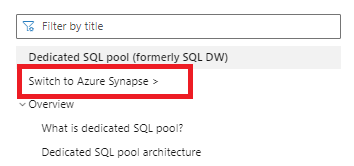 Filter by title

Dedicated SQL pool (formerly SQL DW)

Switch to Azure Synapse >

Overview

What is dedicated SQL pool?

Dedicated SQL pool architecture